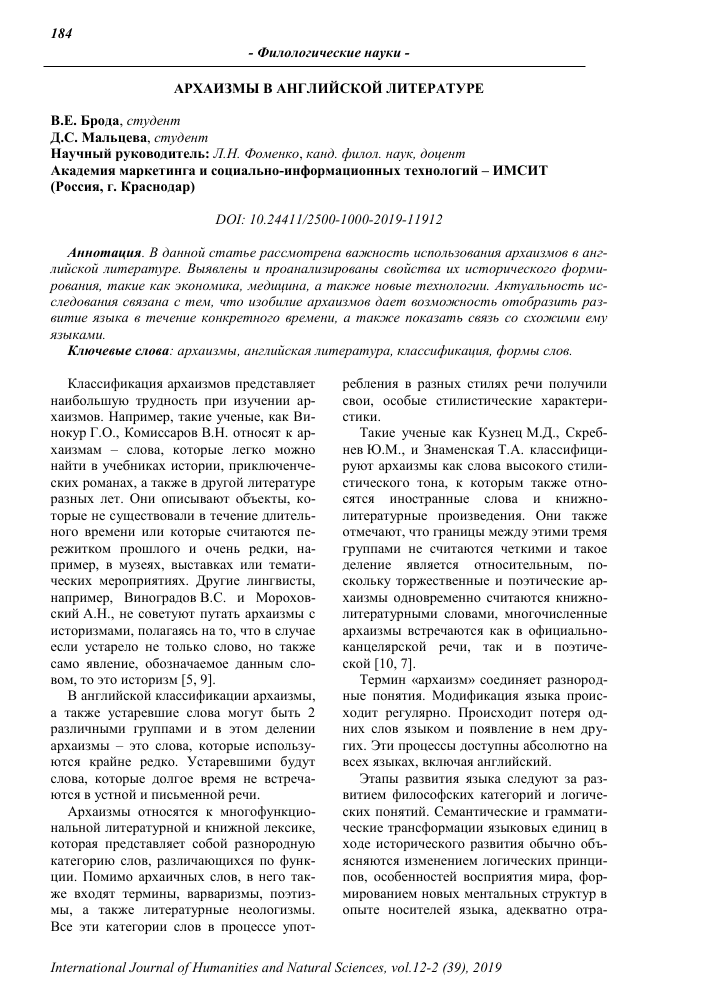 184

- Филологические науки -

АРХАИЗМЫ В АНГЛИЙСКОЙ ЛИТЕРАТУРЕ

В.Е. Брода, студент
Д.С. Мальцева, студент
Научный руководитель: Л.Н. Фоменко, канд. филол. наук, доцент
Академия маркетинга и социально-информационных технологий – ИМСИТ (Россия, г. Краснодар)

DOI: 10.24411/2500-1000-2019-11912

Аннотация. В данной статье рассмотрена важность использования архаизмов в английской литературе. Выявлены и проанализированы свойства их исторического формирования, такие как экономика, медицина, а также новые технологии. Актуальность исследования связана с тем, что изобилие архаизмов дает возможность отобразить развитие языка в течение конкретного времени, а также показать связь со схожими ему языками.

Ключевые слова: архаизмы, английская литература, классификация, формы слов.

Классификация архаизмов представляет наибольшую трудность при изучении архаизмов. Например, такие ученые, как Винокур Г.О., Комиссаров В.Н. относят к архаизмам – слова, которые легко можно найти в учебниках истории, приключенческих романах, а также в другой литературе разных лет. Они описывают объекты, которые не существовали в течение длительного времени или которые считаются пережитком прошлого и очень редки, например, в музеях, выставках или тематических мероприятиях. Другие лингвисты, например, Виноградов В.С. и Мороховский А.Н., не советуют путать архаизмы с историзмами, полагаясь на то, что в случае если устарело не только слово, но также само явление, обозначаемое данным словом, то это историзм [5, 9].

В английской классификации архаизмы, а также устаревшие слова могут быть 2 различными группами и в этом делении архаизмы – это слова, которые используются крайне редко. Устаревшими будут слова, которые долгое время не встречаются в устной и письменной речи.

Архаизмы относятся к многофункциональной литературной и книжной лексике, которая представляет собой разнородную категорию слов, различающихся по функции. Помимо архаичных слов, в него также входят термины, варваризмы, поэтизмы, а также литературные неологизмы. Все эти категории слов в процессе употребления в разных стилях речи получили свои, особые стилистические характеристики.

Такие ученые как Кузнец М.Д., Скребнев Ю.М., и Знаменская Т.А. классифицируют архаизмы как слова высокого стилистического тона, к которым также относятся иностранные слова и книжно-литературные произведения. Они также отмечают, что границы между этими тремя группами не считаются четкими и такое деление является относительным, поскольку торжественные и поэтические архаизмы одновременно считаются книжно-литературными словами, многочисленные архаизмы встречаются как в официально-канцелярской речи, так и в поэтической [10, 7].

Термин «архаизм» соединяет разнородные понятия. Модификация языка происходит регулярно. Происходит потеря одних слов языком и появление в нем других. Эти процессы доступны абсолютно на всех языках, включая английский.

Этапы развития языка следуют за развитием философских категорий и логических понятий. Семантические и грамматические трансформации языковых единиц в ходе исторического развития обычно объясняются изменением логических принципов, особенностей восприятия мира, формированием новых ментальных структур в опыте носителей языка, адекватно отра-

International Journal of Humanities and Natural Sciences, vol.12-2 (39), 2019